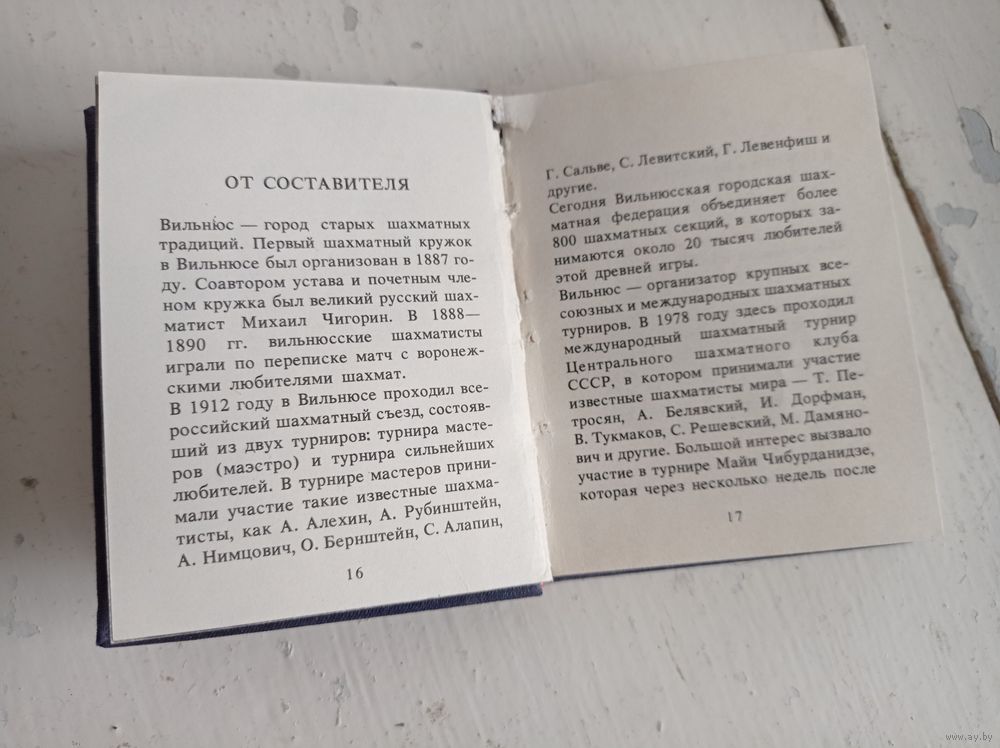 ОТ СОСТАВИТЕЛЯ

Вильнюс — город старых шахматных традиций. Первый шахматный кружок в Вильнюсе был организован в 1887 году. Соавтором устава и почетным членом кружка был великий русский шахматист Михаил Чигорин. В 1888—1890 гг. вильнюсские шахматисты играли по переписке матч с воронежскими любителями шахмат.

В 1912 году в Вильнюсе проходил всероссийский шахматный съезд, состоявший из двух турниров: турнира мастеров (маэстро) и турнира сильнейших любителей. В турнире мастеров принимали участие такие известные шахматисты, как А. Алехин, А. Рубинштейн, А. Нимцович, О. Бернштейн, С. Алапин,

16

Г. Сальве, С. Левитский, Г. Левенфиш и другие.

Сегодня Вильнюсская городская шахматная федерация объединяет более 800 шахматных секций, в которых занимаются около 20 тысяч любителей этой древней игры.

Вильнюс — организатор крупных всесоюзных и международных шахматных турниров. В 1978 году здесь проходил международный шахматный турнир Центрального шахматного клуба СССР, в котором принимали участие известные шахматисты мира — Т. Петросян, А. Белявский, И. Дорфман, В. Тукмаков, С. Решевский, М. Дамянович и другие. Большой интерес вызвало участие в турнире Майи Чибурданидзе, которая через несколько недель после

17

www.ay.by